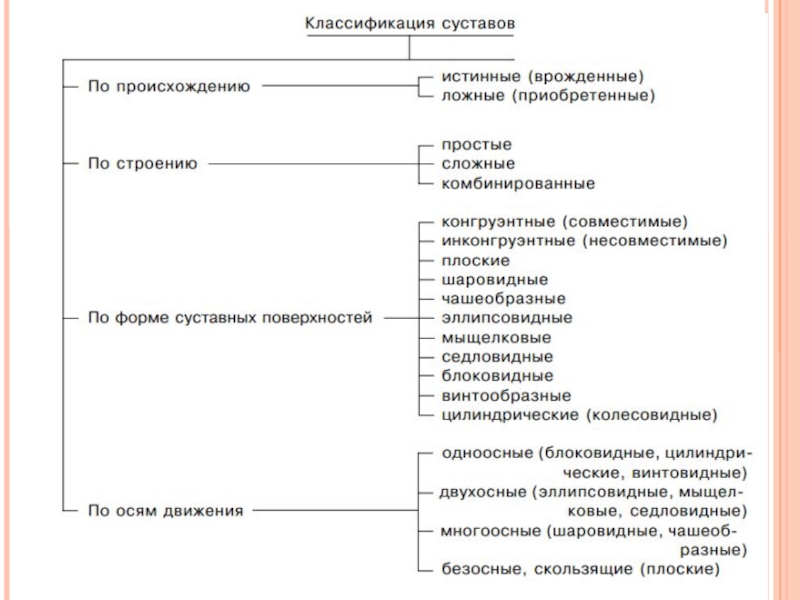 Классификация суставов

По происхождению
истинные (врожденные)
ложные (приобретенные)

По строению
простые
сложные
комбинированные

По форме суставных поверхностей
конгруэнтные (совместимые)
инконгруэнтные (несовместимые)
плоские
шаровидные
чашеобразные
эллипсовидные
мыщелковые
седловидные
блоковидные
винтообразные
цилиндрические (колесовидные)

По осям движения
одноосные (блоковидные, цилиндрические, винтовидные)
двухосные (эллипсовидные, мыщелковые, седловидные)
многоосные (шаровидные, чашеобразные)
безосные, скользящие (плоские)